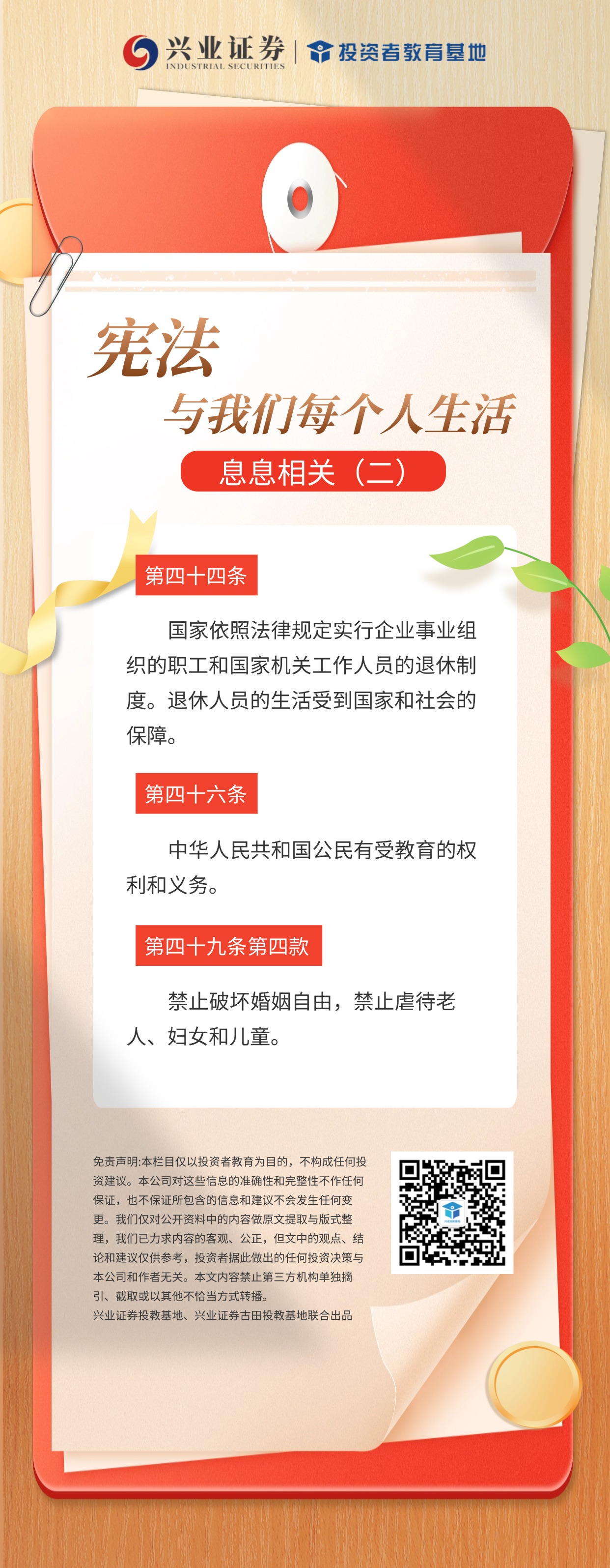 兴业证券
INDUSTRIAL SECURITIES
投资者教育基地

宪法

与我们每个人生活

息息相关（二）

第四十四条

国家依照法律规定实行企业事业组织的职工和国家机关工作人员的退休制度。退休人员的生活受到国家和社会的保障。

第四十六条

中华人民共和国公民有受教育的权利和义务。

第四十九条第四款

禁止破坏婚姻自由，禁止虐待老人、妇女和儿童。

免责声明:本栏目仅以投资者教育为目的，不构成任何投资建议。本公司对这些信息的准确性和完整性不作任何保证，也不保证所包含的信息和建议不会发生任何变更。我们仅对公开资料中的内容做原文提取与版式整理，我们已力求内容的客观、公正，但文中的观点、结论和建议仅供参考，投资者据此做出的任何投资决策与本公司和作者无关。本文内容禁止第三方机构单独摘引、截取或以其他不恰当方式转播。
兴业证券投教基地、兴业证券古田投教基地联合出品